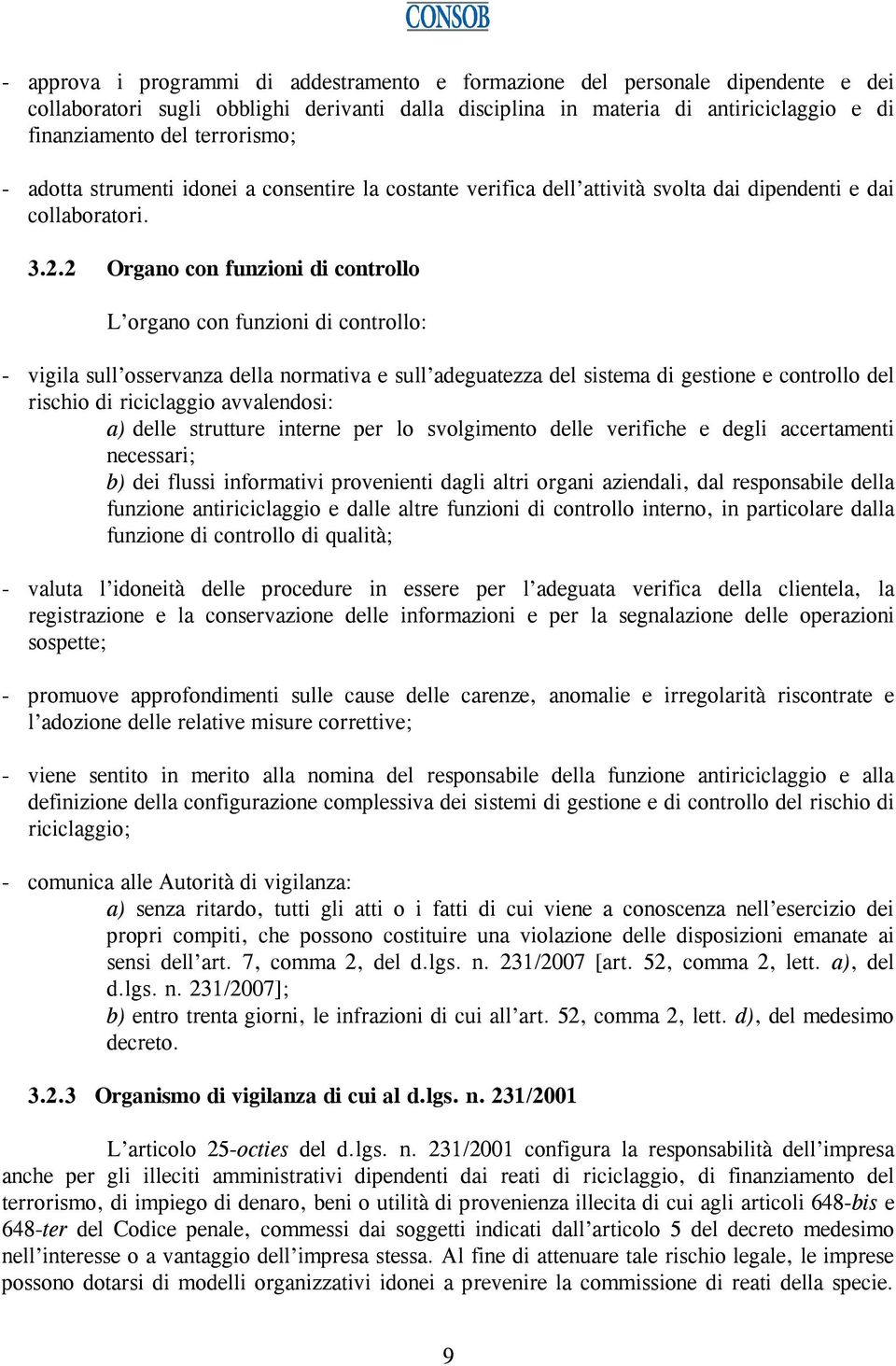 CONSOB

- approva i programmi di addestramento e formazione del personale dipendente e dei collaboratori sugli obblighi derivanti dalla disciplina in materia di antiriciclaggio e di finanziamento del terrorismo;

- adotta strumenti idonei a consentire la costante verifica dell'attività svolta dai dipendenti e dai collaboratori.

3.2.2 Organo con funzioni di controllo

L'organo con funzioni di controllo:

- vigila sull'osservanza della normativa e sull'adeguatezza del sistema di gestione e controllo del rischio di riciclaggio avvalendosi:
a) delle strutture interne per lo svolgimento delle verifiche e degli accertamenti necessari;
b) dei flussi informativi provenienti dagli altri organi aziendali, dal responsabile della funzione antiriciclaggio e dalle altre funzioni di controllo interno, in particolare dalla funzione di controllo di qualità;

- valuta l'idoneità delle procedure in essere per l'adeguata verifica della clientela, la registrazione e la conservazione delle informazioni e per la segnalazione delle operazioni sospette;

- promuove approfondimenti sulle cause delle carenze, anomalie e irregolarità riscontrate e l'adozione delle relative misure correttive;

- viene sentito in merito alla nomina del responsabile della funzione antiriciclaggio e alla definizione della configurazione complessiva dei sistemi di gestione e di controllo del rischio di riciclaggio;

- comunica alle Autorità di vigilanza:
a) senza ritardo, tutti gli atti o i fatti di cui viene a conoscenza nell'esercizio dei propri compiti, che possono costituire una violazione delle disposizioni emanate ai sensi dell'art. 7, comma 2, del d.lgs. n. 231/2007 [art. 52, comma 2, lett. a), del d.lgs. n. 231/2007];
b) entro trenta giorni, le infrazioni di cui all'art. 52, comma 2, lett. d), del medesimo decreto.

3.2.3 Organismo di vigilanza di cui al d.lgs. n. 231/2001

L'articolo 25-octies del d.lgs. n. 231/2001 configura la responsabilità dell'impresa anche per gli illeciti amministrativi dipendenti dai reati di riciclaggio, di finanziamento del terrorismo, di impiego di denaro, beni o utilità di provenienza illecita di cui agli articoli 648-bis e 648-ter del Codice penale, commessi dai soggetti indicati dall'articolo 5 del decreto medesimo nell'interesse o a vantaggio dell'impresa stessa. Al fine di attenuare tale rischio legale, le imprese possono dotarsi di modelli organizzativi idonei a prevenire la commissione di reati della specie.

9